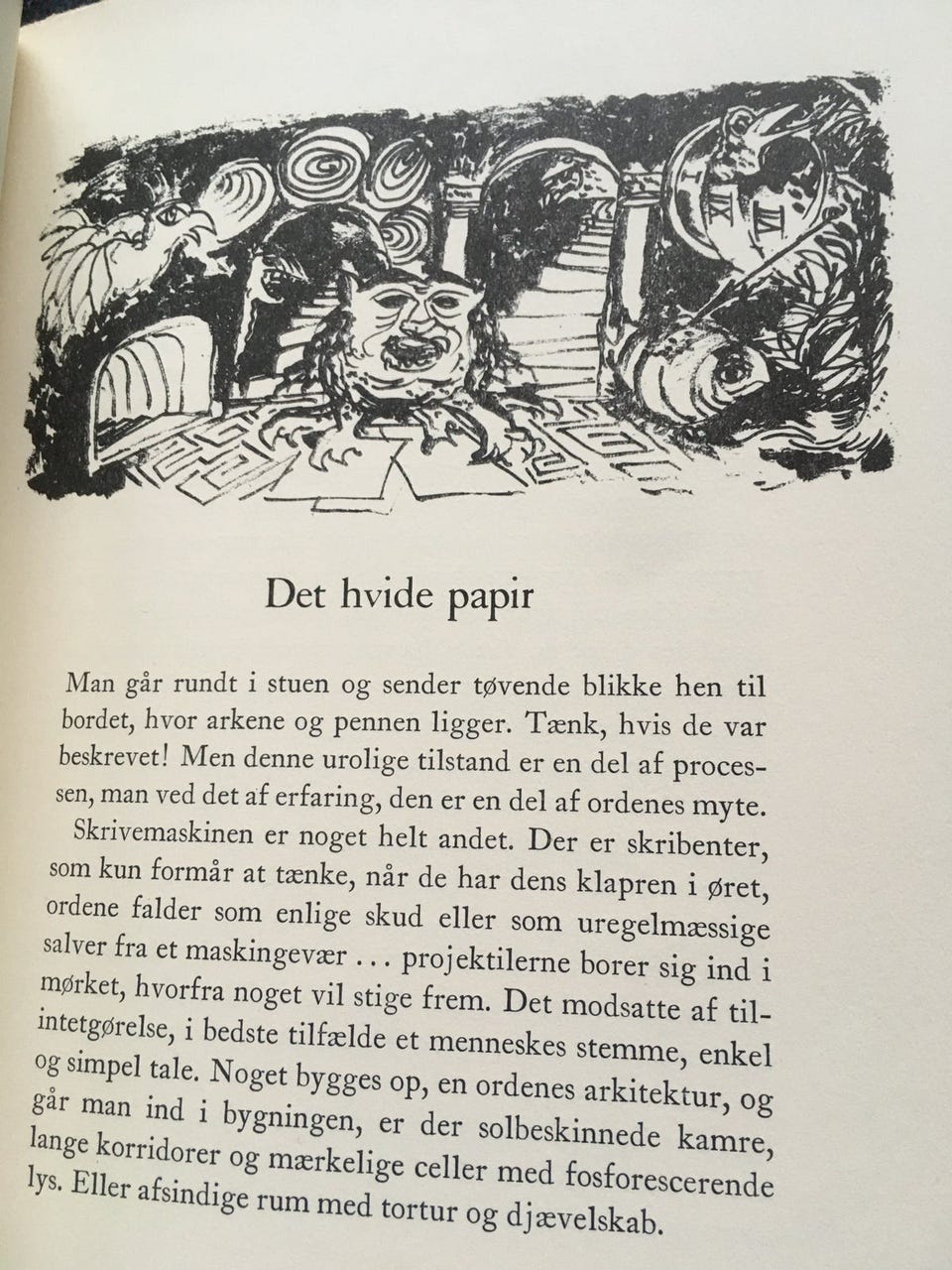 Det hvide papir

Man går rundt i stuen og sender tøvende blikke hen til bordet, hvor arkene og pennen ligger. Tænk, hvis de var beskrevet! Men denne urolige tilstand er en del af processen, man ved det af erfaring, den er en del af ordenes myte.

Skrivemaskinen er noget helt andet. Der er skribenter, som kun formår at tænke, når de har dens klapren i øret, ordene falder som enlige skud eller som uregelmæssige salver fra et maskingevær ... projektilerne borer sig ind i mørket, hvorfra noget vil stige frem. Det modsatte af tilintetgørelse, i bedste tilfælde et menneskes stemme, enkel og simpel tale. Noget bygges op, en ordenes arkitektur, og går man ind i bygningen, er der solbeskinnede kamre, lange korridorer og mærkelige celler med fosforescerende lys. Eller afsindige rum med tortur og djævelskab.